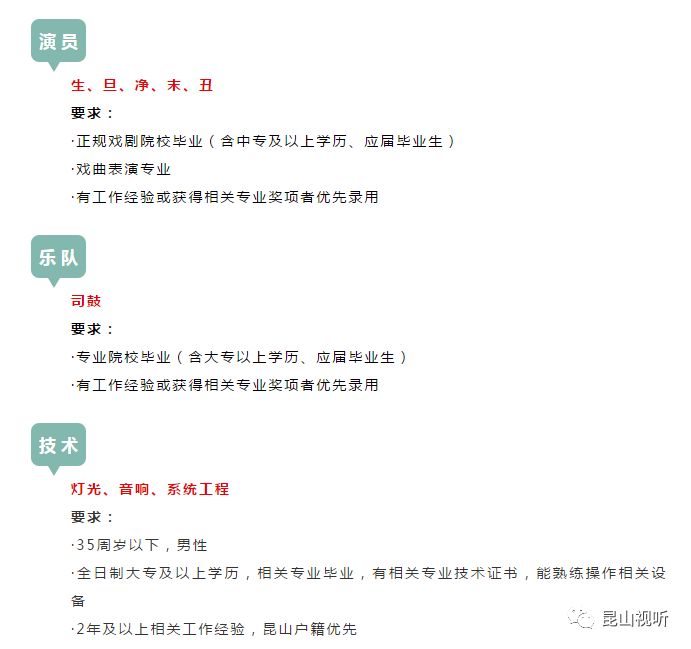 演员

生、旦、净、末、丑

要求：

·正规戏剧院校毕业（含中专及以上学历、应届毕业生）

·戏曲表演专业

·有工作经验或获得相关专业奖项者优先录用

乐队

司鼓

要求：

·专业院校毕业（含大专以上学历、应届毕业生）

·有工作经验或获得相关专业奖项者优先录用

技术

灯光、音响、系统工程

要求：

·35周岁以下，男性

·全日制大专及以上学历，相关专业毕业，有相关专业技术证书，能熟练操作相关设备

·2年及以上相关工作经验，昆山户籍优先

昆山视听